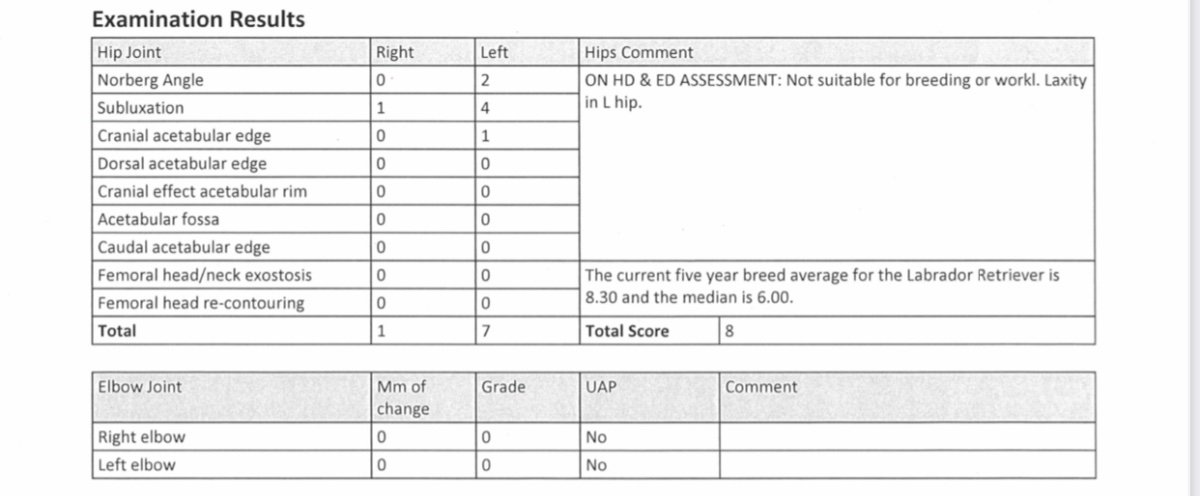 **Examination Results**

| Hip Joint | Right | Left | Hips Comment | |
|---|---|---|---|---|
| Norberg Angle | 0 | 2 | ON HD & ED ASSESSMENT: Not suitable for breeding or workl. Laxity in L hip. | |
| Subluxation | 1 | 4 | | |
| Cranial acetabular edge | 0 | 1 | | |
| Dorsal acetabular edge | 0 | 0 | | |
| Cranial effect acetabular rim | 0 | 0 | | |
| Acetabular fossa | 0 | 0 | | |
| Caudal acetabular edge | 0 | 0 | | |
| Femoral head/neck exostosis | 0 | 0 | The current five year breed average for the Labrador Retriever is 8.30 and the median is 6.00. | |
| Femoral head re-contouring | 0 | 0 | | |
| **Total** | 1 | 7 | **Total Score** | 8 |

| Elbow Joint | Mm of change | Grade | UAP | Comment |
|---|---|---|---|---|
| Right elbow | 0 | 0 | No | |
| Left elbow | 0 | 0 | No | |